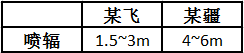 |  | 某飞 | 某疆 |
|---|---|---|
| 喷辐 | 1.5~3m | 4~6m |